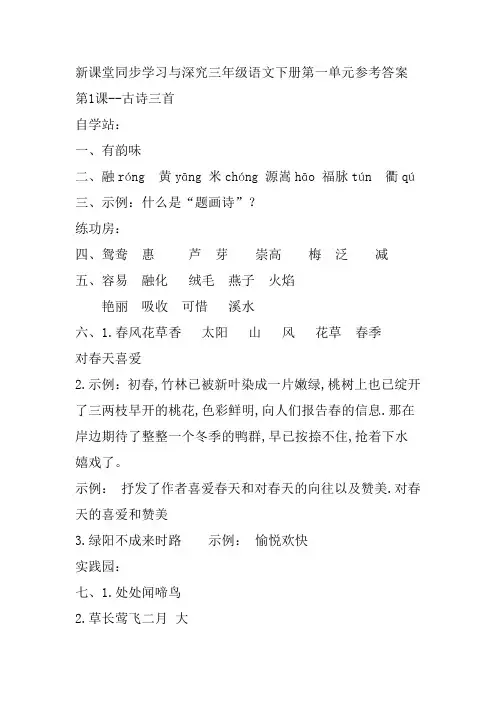 新课堂同步学习与深究三年级语文下册第一单元参考答案

第1课--古诗三首

自学站：

一、有韵味

二、融 róng　黄 yāng　米 chóng　源嵩 hāo　福脉 tún　衢 qú

三、示例：什么是“题画诗”？

练功房：

四、鸳鸯　惠　芦　芽　崇高　梅　泛　减

五、容易　融化　绒毛　燕子　火焰
艳丽　吸收　可惜　溪水

六、1.春风花草香　太阳　山　风　花草　春季
对春天喜爱

2.示例：初春，竹林已被新叶染成一片嫩绿，桃树上也已绽开了三两枝早开的桃花，色彩鲜明，向人们报告春的信息．那在岸边期待了整整一个冬季的鸭群，早已按捺不住，抢着下水嬉戏了。

示例：　抒发了作者喜爱春天和对春天的向往以及赞美．对春天的喜爱和赞美

3.绿阳不成来时路　　示例：　愉悦欢快

实践园：

七、1.处处闻啼鸟

2.草长莺飞二月　大